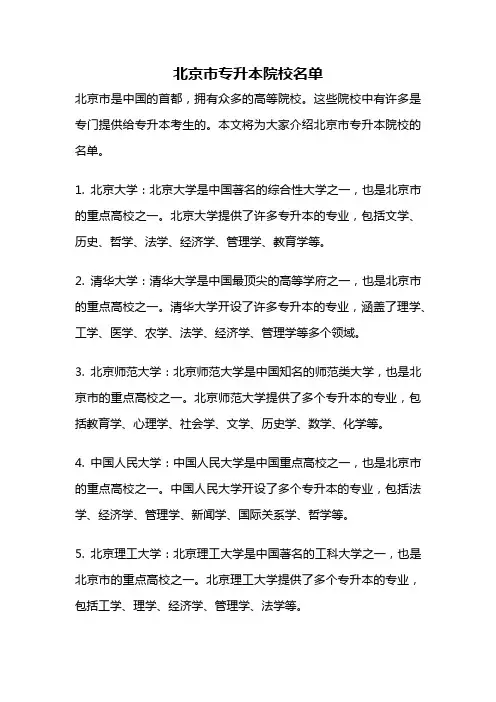 北京市专升本院校名单

北京市是中国的首都，拥有众多的高等院校。这些院校中有许多是专门提供给专升本考生的。本文将为大家介绍北京市专升本院校的名单。

1. 北京大学：北京大学是中国著名的综合性大学之一，也是北京市的重点高校之一。北京大学提供了许多专升本的专业，包括文学、历史、哲学、法学、经济学、管理学、教育学等。

2. 清华大学：清华大学是中国最顶尖的高等学府之一，也是北京市的重点高校之一。清华大学开设了许多专升本的专业，涵盖了理学、工学、医学、农学、法学、经济学、管理学等多个领域。

3. 北京师范大学：北京师范大学是中国知名的师范类大学，也是北京市的重点高校之一。北京师范大学提供了多个专升本的专业，包括教育学、心理学、社会学、文学、历史学、数学、化学等。

4. 中国人民大学：中国人民大学是中国重点高校之一，也是北京市的重点高校之一。中国人民大学开设了多个专升本的专业，包括法学、经济学、管理学、新闻学、国际关系学、哲学等。

5. 北京理工大学：北京理工大学是中国著名的工科大学之一，也是北京市的重点高校之一。北京理工大学提供了多个专升本的专业，包括工学、理学、经济学、管理学、法学等。